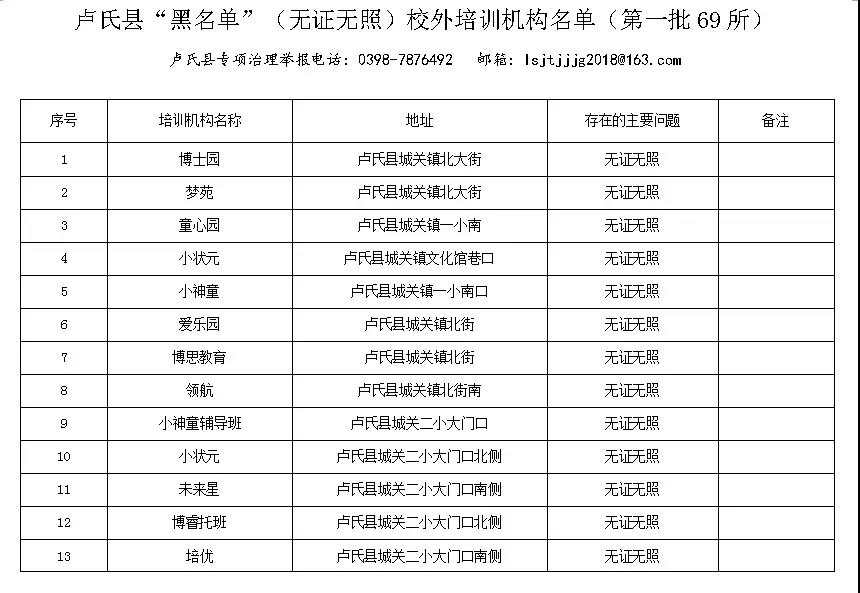 卢氏县“黑名单”（无证无照）校外培训机构名单（第一批 69 所）

卢氏县专项治理举报电话：0398-7876492　邮箱：lsjtjjjg2018@163.com

| 序号 | 培训机构名称 | 地址 | 存在的主要问题 | 备注 |
|---|---|---|---|---|
| 1 | 博士园 | 卢氏县城关镇北大街 | 无证无照 | |
| 2 | 梦苑 | 卢氏县城关镇北大街 | 无证无照 | |
| 3 | 童心园 | 卢氏县城关镇一小南 | 无证无照 | |
| 4 | 小状元 | 卢氏县城关镇文化馆巷口 | 无证无照 | |
| 5 | 小神童 | 卢氏县城关镇一小南口 | 无证无照 | |
| 6 | 爱乐园 | 卢氏县城关镇北街 | 无证无照 | |
| 7 | 博思教育 | 卢氏县城关镇北街 | 无证无照 | |
| 8 | 领航 | 卢氏县城关镇北街南 | 无证无照 | |
| 9 | 小神童辅导班 | 卢氏县城关二小大门口 | 无证无照 | |
| 10 | 小状元 | 卢氏县城关二小大门口北侧 | 无证无照 | |
| 11 | 未来星 | 卢氏县城关二小大门口南侧 | 无证无照 | |
| 12 | 博睿托班 | 卢氏县城关二小大门口北侧 | 无证无照 | |
| 13 | 培优 | 卢氏县城关二小大门口南侧 | 无证无照 | |